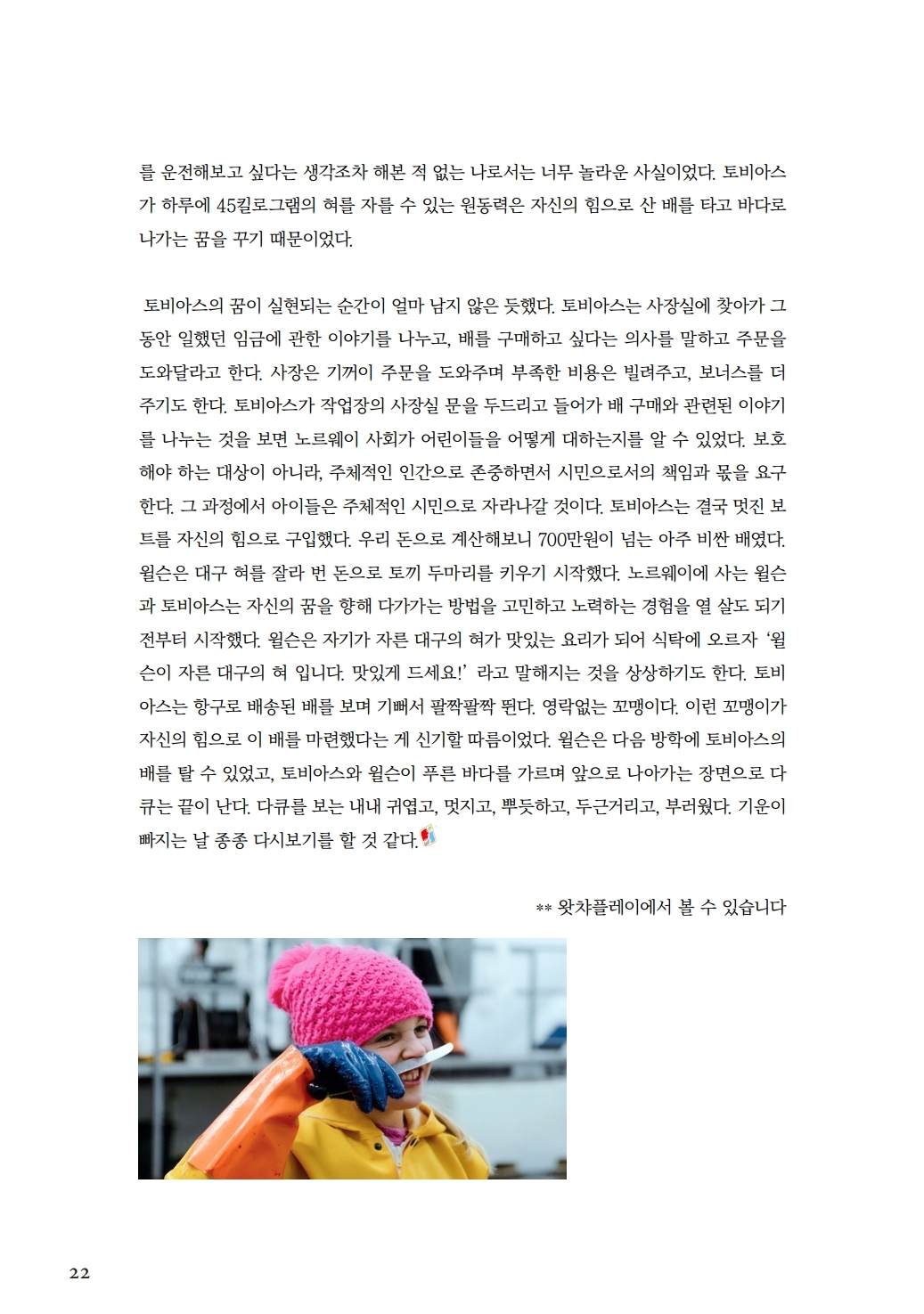 를 운전해보고 싶다는 생각조차 해본 적 없는 나로서는 너무 놀라운 사실이었다. 토비아스가 하루에 45킬로그램의 혀를 자를 수 있는 원동력은 자신의 힘으로 산 배를 타고 바다로 나가는 꿈을 꾸기 때문이었다.

토비아스의 꿈이 실현되는 순간이 얼마 남지 않은 듯했다. 토비아스는 사장실에 찾아가 그동안 일했던 임금에 관한 이야기를 나누고, 배를 구매하고 싶다는 의사를 말하고 주문을 도와달라고 한다. 사장은 기꺼이 주문을 도와주며 부족한 비용은 빌려주고, 보너스를 더 주기도 한다. 토비아스가 작업장의 사장실 문을 두드리고 들어가 배 구매와 관련된 이야기를 나누는 것을 보면 노르웨이 사회가 어린이들을 어떻게 대하는지를 알 수 있었다. 보호해야 하는 대상이 아니라, 주체적인 인간으로 존중하면서 시민으로서의 책임과 몫을 요구한다. 그 과정에서 아이들은 주체적인 시민으로 자라나갈 것이다. 토비아스는 결국 멋진 보트를 자신의 힘으로 구입했다. 우리 돈으로 계산해보니 700만원이 넘는 아주 비싼 배였다. 윌슨은 대구 혀를 잘라 번 돈으로 토끼 두마리를 키우기 시작했다. 노르웨이에 사는 윌슨과 토비아스는 자신의 꿈을 향해 다가가는 방법을 고민하고 노력하는 경험을 열 살도 되기 전부터 시작했다. 윌슨은 자기가 자른 대구의 혀가 맛있는 요리가 되어 식탁에 오르자 '윌슨이 자른 대구의 혀 입니다. 맛있게 드세요!' 라고 말해지는 것을 상상하기도 한다. 토비아스는 항구로 배송된 배를 보며 기뻐서 팔짝팔짝 뛴다. 영락없는 꼬맹이다. 이런 꼬맹이가 자신의 힘으로 이 배를 마련했다는 게 신기할 따름이었다. 윌슨은 다음 방학에 토비아스의 배를 탈 수 있었고, 토비아스와 윌슨이 푸른 바다를 가르며 앞으로 나아가는 장면으로 다큐는 끝이 난다. 다큐를 보는 내내 귀엽고, 멋지고, 뿌듯하고, 두근거리고, 부러웠다. 기운이 빠지는 날 종종 다시보기를 할 것 같다.

** 왓챠플레이에서 볼 수 있습니다

22